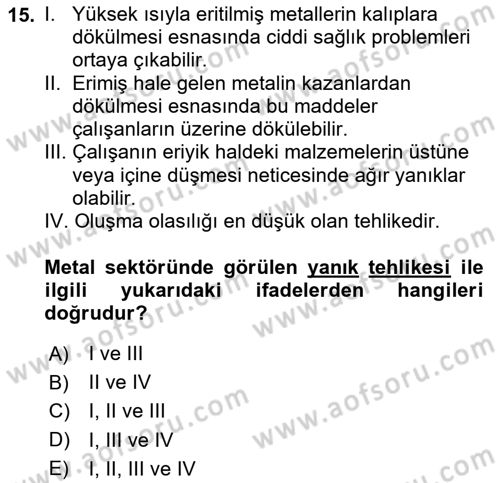 15. I. Yüksek ısıyla eritilmiş metallerin kalıplara dökülmesi esnasında ciddi sağlık problemleri ortaya çıkabilir.
II. Erimiş hale gelen metalin kazanlardan dökülmesi esnasında bu maddeler çalışanların üzerine dökülebilir.
III. Çalışanın eriyik haldeki malzemelerin üstüne veya içine düşmesi neticesinde ağır yanıklar olabilir.
IV. Oluşma olasılığı en düşük olan tehlikedir.

Metal sektöründe görülen yanık tehlikesi ile ilgili yukarıdaki ifadelerden hangileri doğrudur?

A) I ve III
B) II ve IV
C) I, II ve III
D) I, III ve IV
E) I, II, III ve IV

www.aofsoru.com